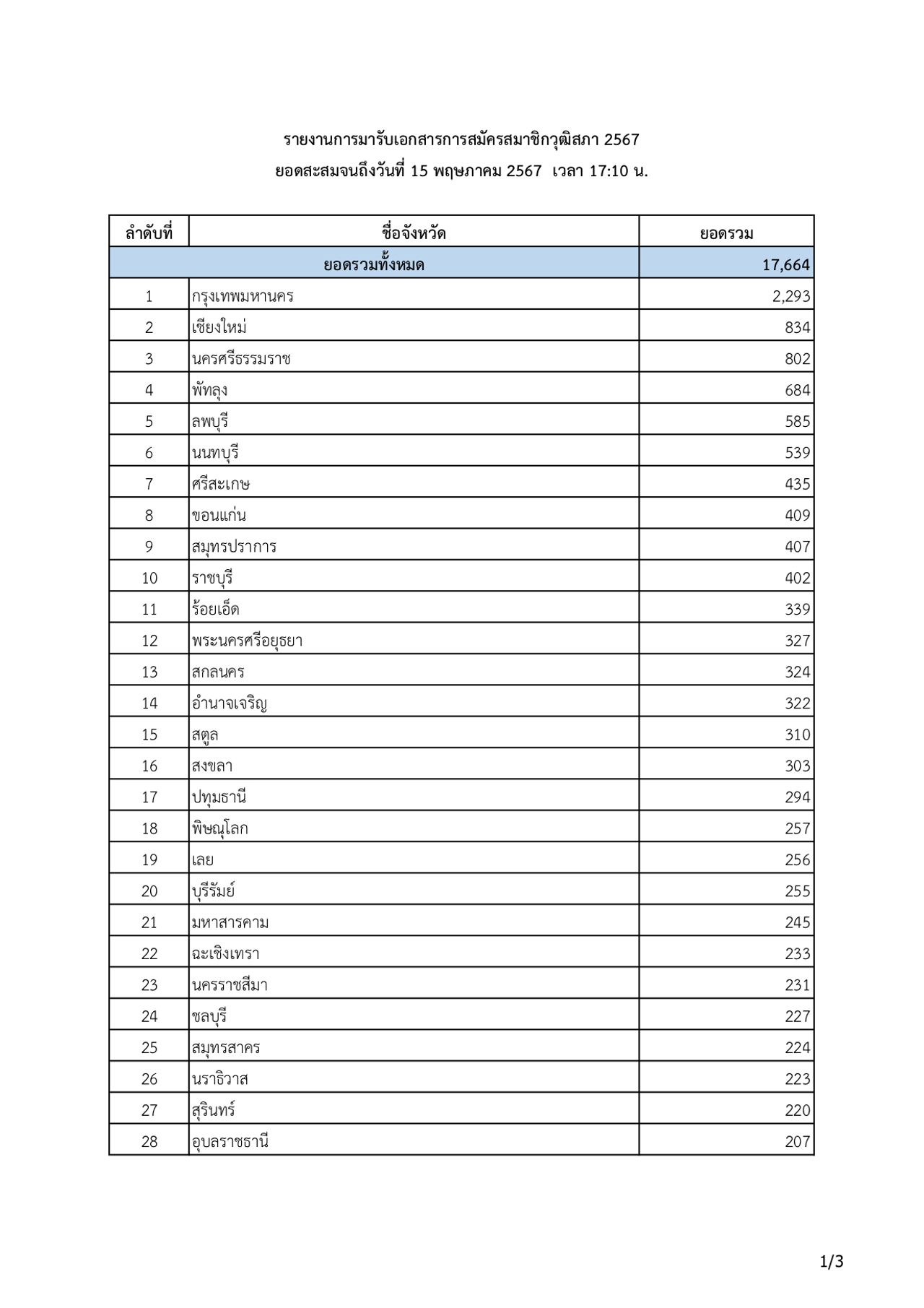 รายงานการมารับเอกสารการสมัครสมาชิกวุฒิสภา 2567
ยอดสะสมจนถึงวันที่ 15 พฤษภาคม 2567 เวลา 17:10 น.

| ลำดับที่ | ชื่อจังหวัด | ยอดรวม |
|---|---|---|
| ยอดรวมทั้งหมด | | 17,664 |
| 1 | กรุงเทพมหานคร | 2,293 |
| 2 | เชียงใหม่ | 834 |
| 3 | นครศรีธรรมราช | 802 |
| 4 | พัทลุง | 684 |
| 5 | ลพบุรี | 585 |
| 6 | นนทบุรี | 539 |
| 7 | ศรีสะเกษ | 435 |
| 8 | ขอนแก่น | 409 |
| 9 | สมุทรปราการ | 407 |
| 10 | ราชบุรี | 402 |
| 11 | ร้อยเอ็ด | 339 |
| 12 | พระนครศรีอยุธยา | 327 |
| 13 | สกลนคร | 324 |
| 14 | อำนาจเจริญ | 322 |
| 15 | สตูล | 310 |
| 16 | สงขลา | 303 |
| 17 | ปทุมธานี | 294 |
| 18 | พิษณุโลก | 257 |
| 19 | เลย | 256 |
| 20 | บุรีรัมย์ | 255 |
| 21 | มหาสารคาม | 245 |
| 22 | ฉะเชิงเทรา | 233 |
| 23 | นครราชสีมา | 231 |
| 24 | ชลบุรี | 227 |
| 25 | สมุทรสาคร | 224 |
| 26 | นราธิวาส | 223 |
| 27 | สุรินทร์ | 220 |
| 28 | อุบลราชธานี | 207 |

1/3